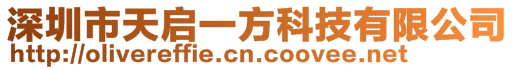 深圳市天启一方科技有限公司
http://olivereffie.cn.coovee.net